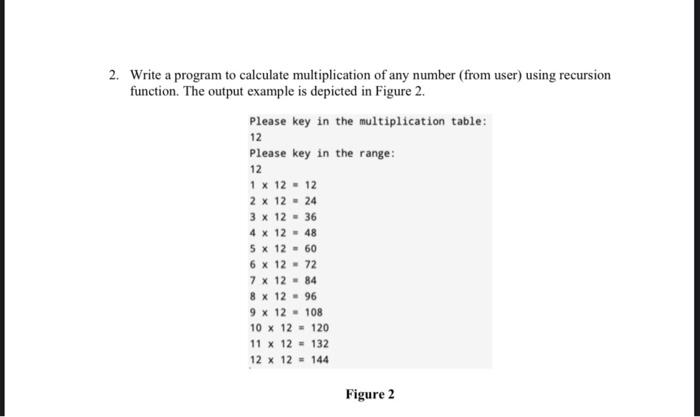 2. Write a program to calculate multiplication of any number (from user) using recursion function. The output example is depicted in Figure 2.

Please key in the multiplication table:
12
Please key in the range:
12
1 x 12 = 12
2 x 12 = 24
3 x 12 = 36
4 x 12 = 48
5 x 12 = 60
6 x 12 = 72
7 x 12 = 84
8 x 12 = 96
9 x 12 = 108
10 x 12 = 120
11 x 12 = 132
12 x 12 = 144

Figure 2